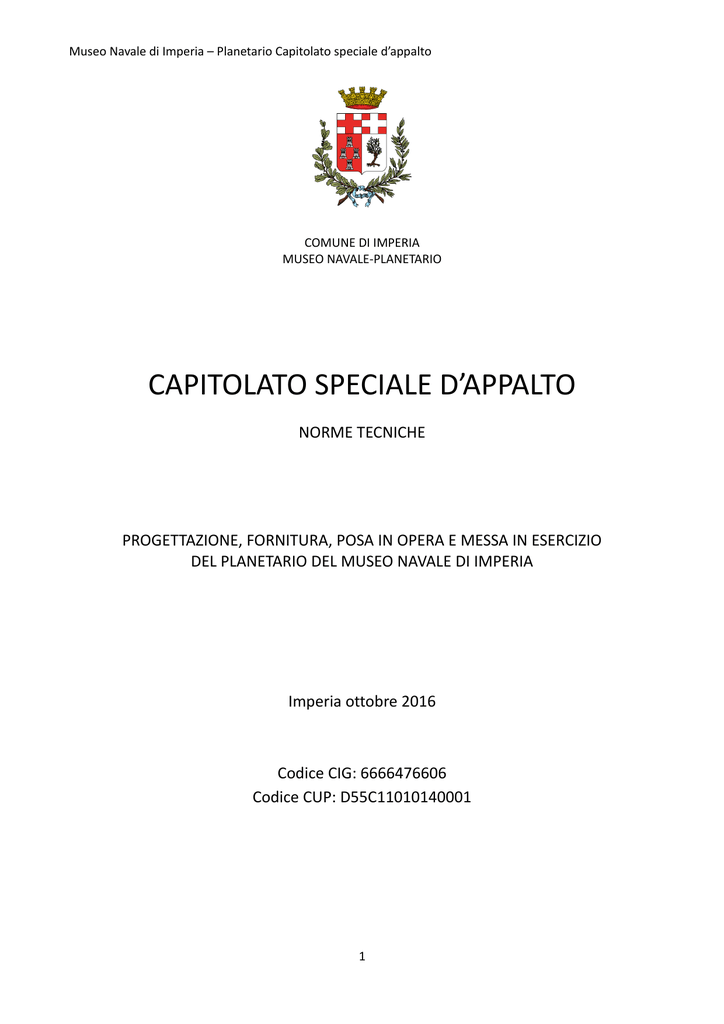 Museo Navale di Imperia – Planetario Capitolato speciale d'appalto

COMUNE DI IMPERIA
MUSEO NAVALE-PLANETARIO

CAPITOLATO SPECIALE D'APPALTO

NORME TECNICHE

PROGETTAZIONE, FORNITURA, POSA IN OPERA E MESSA IN ESERCIZIO DEL PLANETARIO DEL MUSEO NAVALE DI IMPERIA

Imperia ottobre 2016

Codice CIG: 6666476606
Codice CUP: D55C11010140001

1